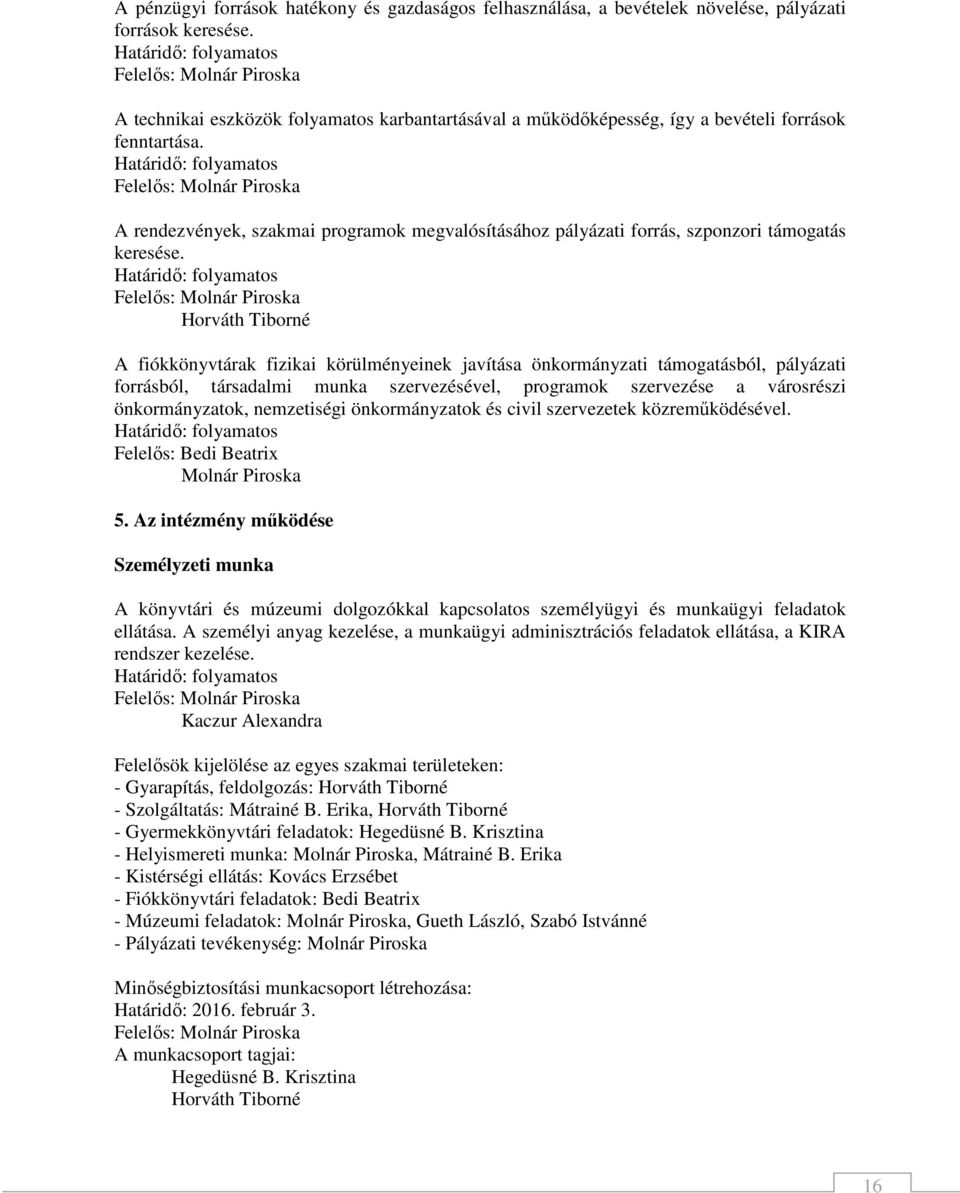 A pénzügyi források hatékony és gazdaságos felhasználása, a bevételek növelése, pályázati források keresése.
Határidő: folyamatos
Felelős: Molnár Piroska

A technikai eszközök folyamatos karbantartásával a működőképesség, így a bevételi források fenntartása.
Határidő: folyamatos
Felelős: Molnár Piroska

A rendezvények, szakmai programok megvalósításához pályázati forrás, szponzori támogatás keresése.
Határidő: folyamatos
Felelős: Molnár Piroska
Horváth Tiborné

A fiókkönyvtárak fizikai körülményeinek javítása önkormányzati támogatásból, pályázati forrásból, társadalmi munka szervezésével, programok szervezése a városrészi önkormányzatok, nemzetiségi önkormányzatok és civil szervezetek közreműködésével.
Határidő: folyamatos
Felelős: Bedi Beatrix
Molnár Piroska

5. Az intézmény működése

Személyzeti munka

A könyvtári és múzeumi dolgozókkal kapcsolatos személyügyi és munkaügyi feladatok ellátása. A személyi anyag kezelése, a munkaügyi adminisztrációs feladatok ellátása, a KIRA rendszer kezelése.
Határidő: folyamatos
Felelős: Molnár Piroska
Kaczur Alexandra

Felelősök kijelölése az egyes szakmai területeken:
- Gyarapítás, feldolgozás: Horváth Tiborné
- Szolgáltatás: Mátrainé B. Erika, Horváth Tiborné
- Gyermekkönyvtári feladatok: Hegedüsné B. Krisztina
- Helyismereti munka: Molnár Piroska, Mátrainé B. Erika
- Kistérségi ellátás: Kovács Erzsébet
- Fiókkönyvtári feladatok: Bedi Beatrix
- Múzeumi feladatok: Molnár Piroska, Gueth László, Szabó Istvánné
- Pályázati tevékenység: Molnár Piroska

Minőségbiztosítási munkacsoport létrehozása:
Határidő: 2016. február 3.
Felelős: Molnár Piroska
A munkacsoport tagjai:
Hegedüsné B. Krisztina
Horváth Tiborné

16